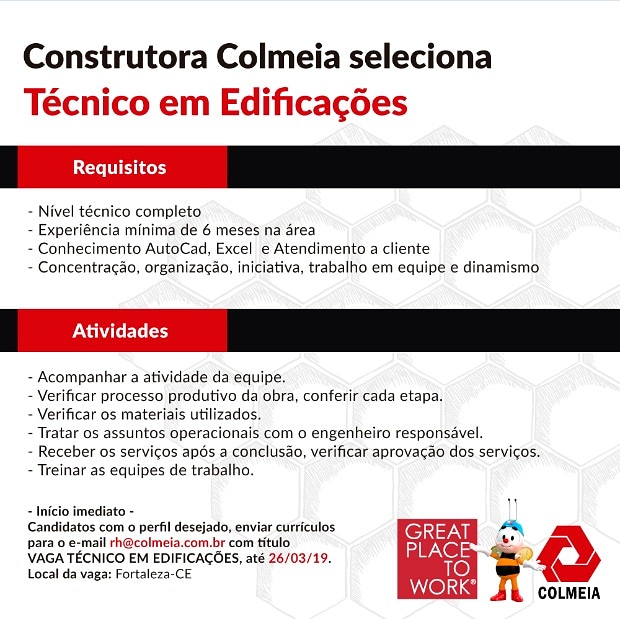 Construtora Colmeia seleciona
Técnico em Edificações

Requisitos

- Nível técnico completo
- Experiência mínima de 6 meses na área
- Conhecimento AutoCad, Excel e Atendimento a cliente
- Concentração, organização, iniciativa, trabalho em equipe e dinamismo

Atividades

- Acompanhar a atividade da equipe.
- Verificar processo produtivo da obra, conferir cada etapa.
- Verificar os materiais utilizados.
- Tratar os assuntos operacionais com o engenheiro responsável.
- Receber os serviços após a conclusão, verificar aprovação dos serviços.
- Treinar as equipes de trabalho.

- Início imediato -
Candidatos com o perfil desejado, enviar currículos para o e-mail rh@colmeia.com.br com título VAGA TÉCNICO EM EDIFICAÇÕES, até 26/03/19.
Local da vaga: Fortaleza-CE

GREAT PLACE TO WORK®

COLMEIA